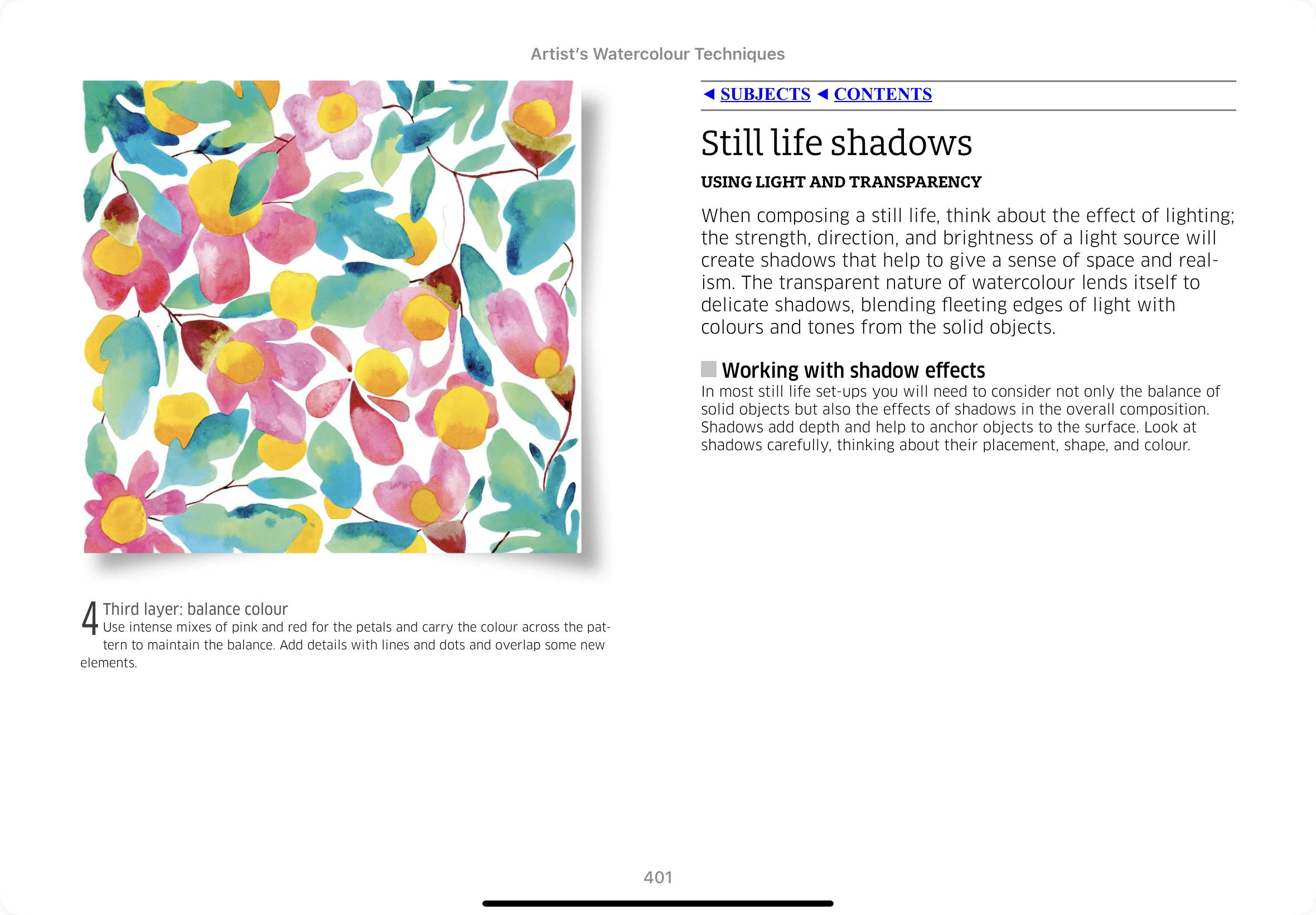 Artist's Watercolour Techniques

4 Third layer: balance colour
Use intense mixes of pink and red for the petals and carry the colour across the pattern to maintain the balance. Add details with lines and dots and overlap some new elements.

◄ SUBJECTS ◄ CONTENTS

Still life shadows

USING LIGHT AND TRANSPARENCY

When composing a still life, think about the effect of lighting; the strength, direction, and brightness of a light source will create shadows that help to give a sense of space and realism. The transparent nature of watercolour lends itself to delicate shadows, blending fleeting edges of light with colours and tones from the solid objects.

Working with shadow effects
In most still life set-ups you will need to consider not only the balance of solid objects but also the effects of shadows in the overall composition. Shadows add depth and help to anchor objects to the surface. Look at shadows carefully, thinking about their placement, shape, and colour.

401